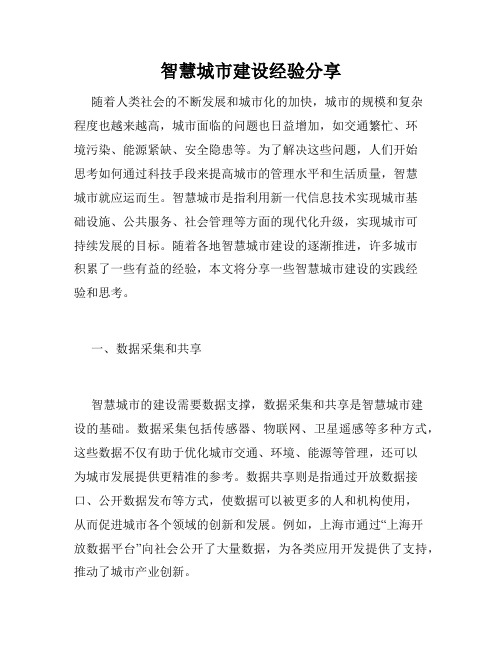 智慧城市建设经验分享

随着人类社会的不断发展和城市化的加快，城市的规模和复杂程度也越来越高，城市面临的问题也日益增加，如交通繁忙、环境污染、能源紧缺、安全隐患等。为了解决这些问题，人们开始思考如何通过科技手段来提高城市的管理水平和生活质量，智慧城市就应运而生。智慧城市是指利用新一代信息技术实现城市基础设施、公共服务、社会管理等方面的现代化升级，实现城市可持续发展的目标。随着各地智慧城市建设的逐渐推进，许多城市积累了一些有益的经验，本文将分享一些智慧城市建设的实践经验和思考。

一、数据采集和共享

智慧城市的建设需要数据支撑，数据采集和共享是智慧城市建设的基础。数据采集包括传感器、物联网、卫星遥感等多种方式，这些数据不仅有助于优化城市交通、环境、能源等管理，还可以为城市发展提供更精准的参考。数据共享则是指通过开放数据接口、公开数据发布等方式，使数据可以被更多的人和机构使用，从而促进城市各个领域的创新和发展。例如，上海市通过“上海开放数据平台”向社会公开了大量数据，为各类应用开发提供了支持，推动了城市产业创新。